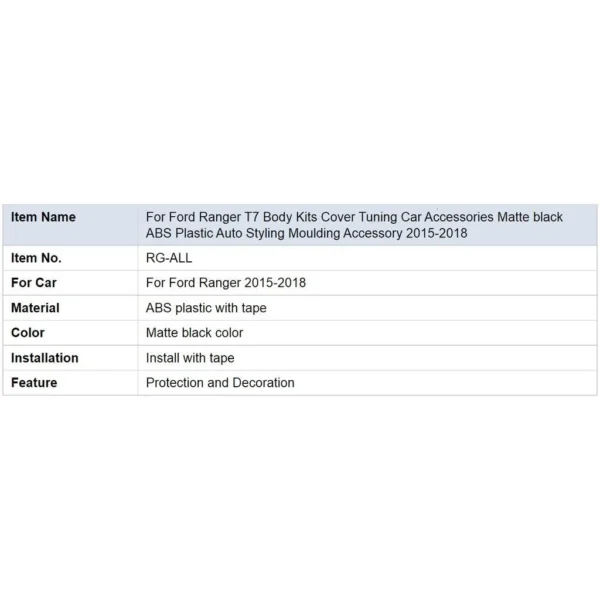 | Item Name | For Ford Ranger T7 Body Kits Cover Tuning Car Accessories Matte black ABS Plastic Auto Styling Moulding Accessory 2015-2018 |
|---|---|
| Item No. | RG-ALL |
| For Car | For Ford Ranger 2015-2018 |
| Material | ABS plastic with tape |
| Color | Matte black color |
| Installation | Install with tape |
| Feature | Protection and Decoration |